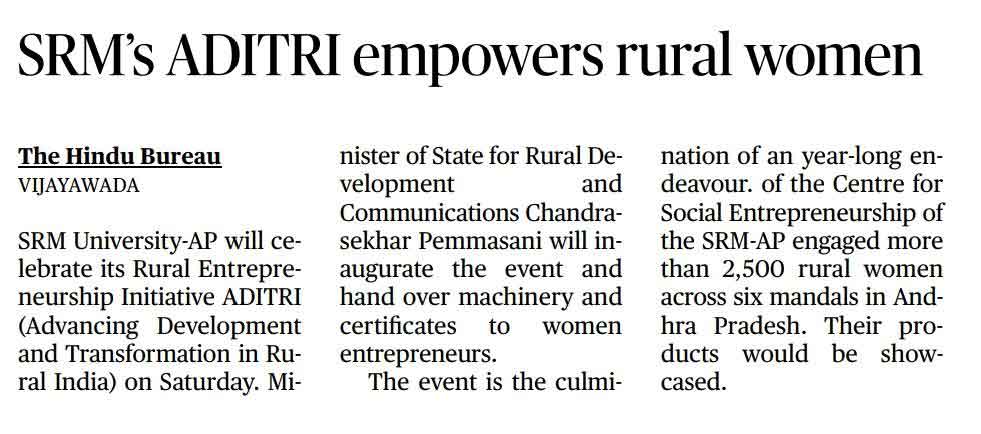 SRM's ADITRI empowers rural women

The Hindu Bureau
VIJAYAWADA

SRM University-AP will celebrate its Rural Entrepreneurship Initiative ADITRI (Advancing Development and Transformation in Rural India) on Saturday. Minister of State for Rural Development and Communications Chandrasekhar Pemmasani will inaugurate the event and hand over machinery and certificates to women entrepreneurs.

The event is the culmination of an year-long endeavour. of the Centre for Social Entrepreneurship of the SRM-AP engaged more than 2,500 rural women across six mandals in Andhra Pradesh. Their products would be showcased.